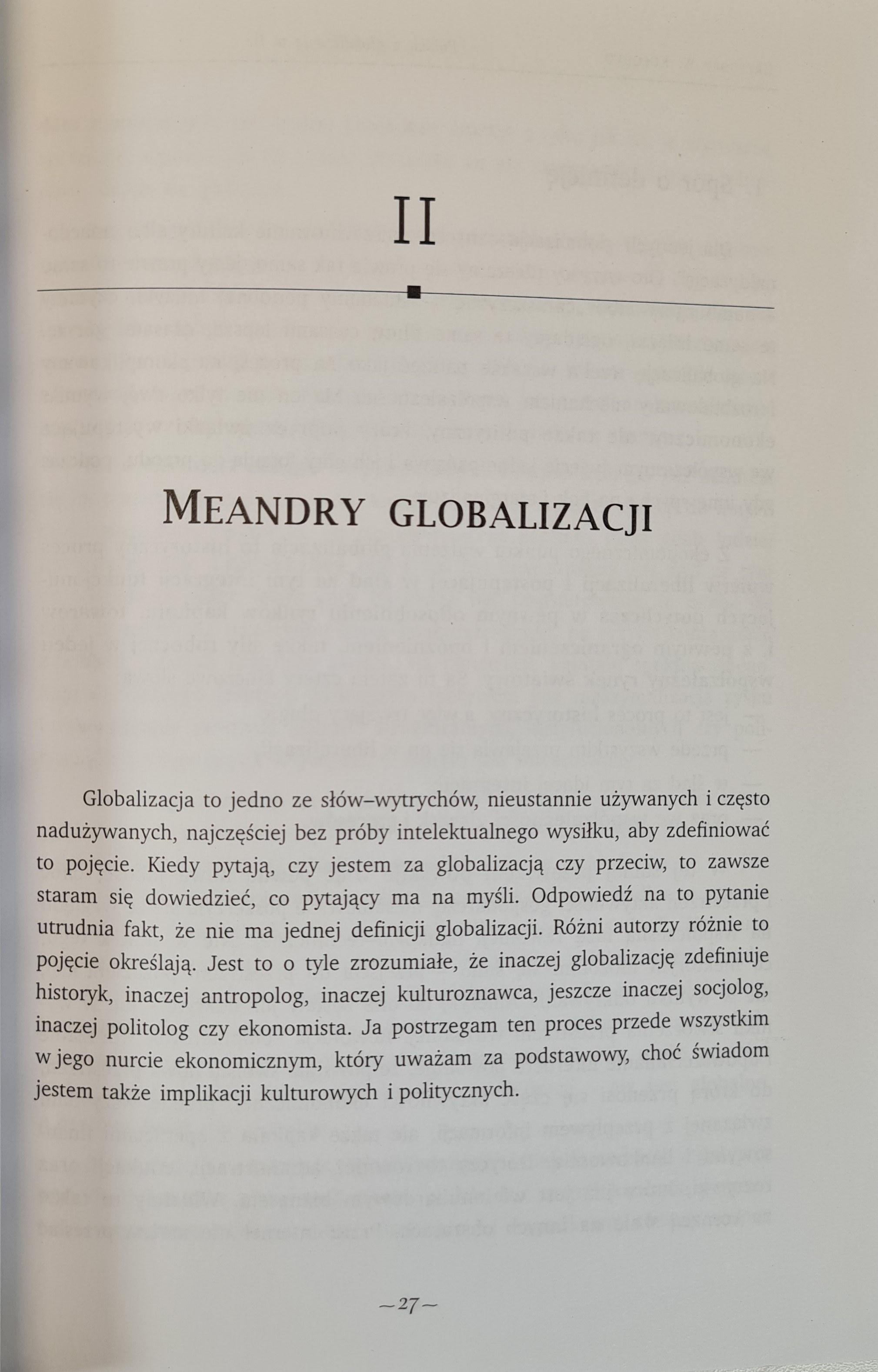 II

MEANDRY GLOBALIZACJI

Globalizacja to jedno ze słów–wytrychów, nieustannie używanych i często nadużywanych, najczęściej bez próby intelektualnego wysiłku, aby zdefiniować to pojęcie. Kiedy pytają, czy jestem za globalizacją czy przeciw, to zawsze staram się dowiedzieć, co pytający ma na myśli. Odpowiedź na to pytanie utrudnia fakt, że nie ma jednej definicji globalizacji. Różni autorzy różnie to pojęcie określają. Jest to o tyle zrozumiałe, że inaczej globalizację zdefiniuje historyk, inaczej antropolog, inaczej kulturoznawca, jeszcze inaczej socjolog, inaczej politolog czy ekonomista. Ja postrzegam ten proces przede wszystkim w jego nurcie ekonomicznym, który uważam za podstawowy, choć świadom jestem także implikacji kulturowych i politycznych.

~27~